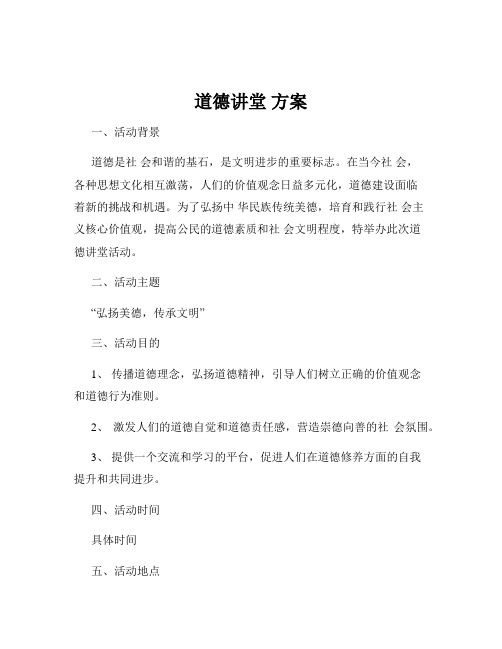 道德讲堂 方案

一、活动背景

道德是社 会和谐的基石，是文明进步的重要标志。在当今社 会，各种思想文化相互激荡，人们的价值观念日益多元化，道德建设面临着新的挑战和机遇。为了弘扬中 华民族传统美德，培育和践行社 会主义核心价值观，提高公民的道德素质和社 会文明程度，特举办此次道德讲堂活动。

二、活动主题

“弘扬美德，传承文明”

三、活动目的

1、 传播道德理念，弘扬道德精神，引导人们树立正确的价值观念和道德行为准则。

2、 激发人们的道德自觉和道德责任感，营造崇德向善的社 会氛围。

3、 提供一个交流和学习的平台，促进人们在道德修养方面的自我提升和共同进步。

四、活动时间

具体时间

五、活动地点